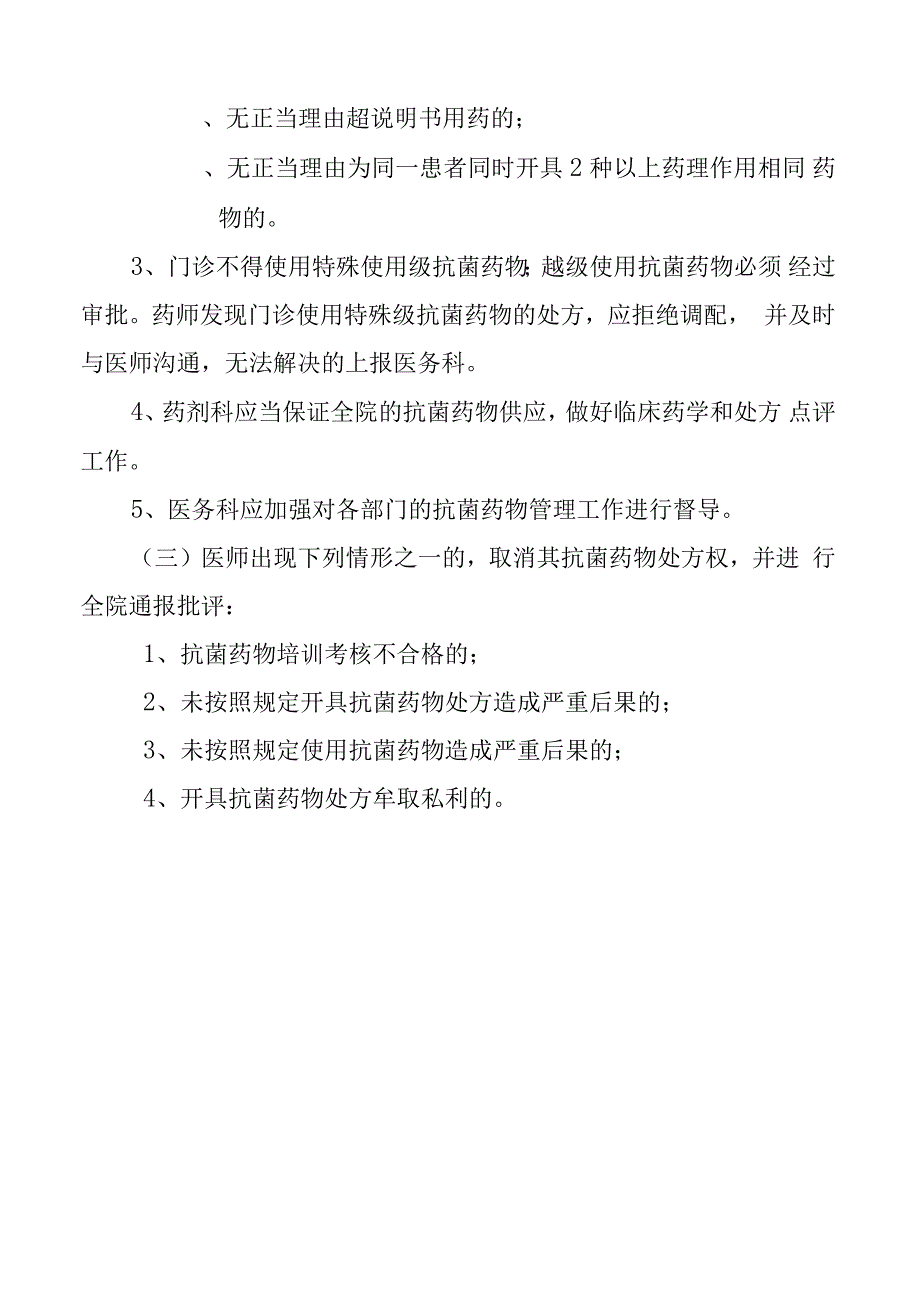 、无正当理由超说明书用药的；

、无正当理由为同一患者同时开具 2 种以上药理作用相同 药物的。

3、门诊不得使用特殊使用级抗菌药物;越级使用抗菌药物必须 经过审批。药师发现门诊使用特殊级抗菌药物的处方，应拒绝调配， 并及时与医师沟通，无法解决的上报医务科。

4、药剂科应当保证全院的抗菌药物供应，做好临床药学和处方 点评工作。

5、医务科应加强对各部门的抗菌药物管理工作进行督导。

（三）医师出现下列情形之一的，取消其抗菌药物处方权，并进 行全院通报批评：

1、抗菌药物培训考核不合格的；

2、未按照规定开具抗菌药物处方造成严重后果的；

3、未按照规定使用抗菌药物造成严重后果的；

4、开具抗菌药物处方牟取私利的。